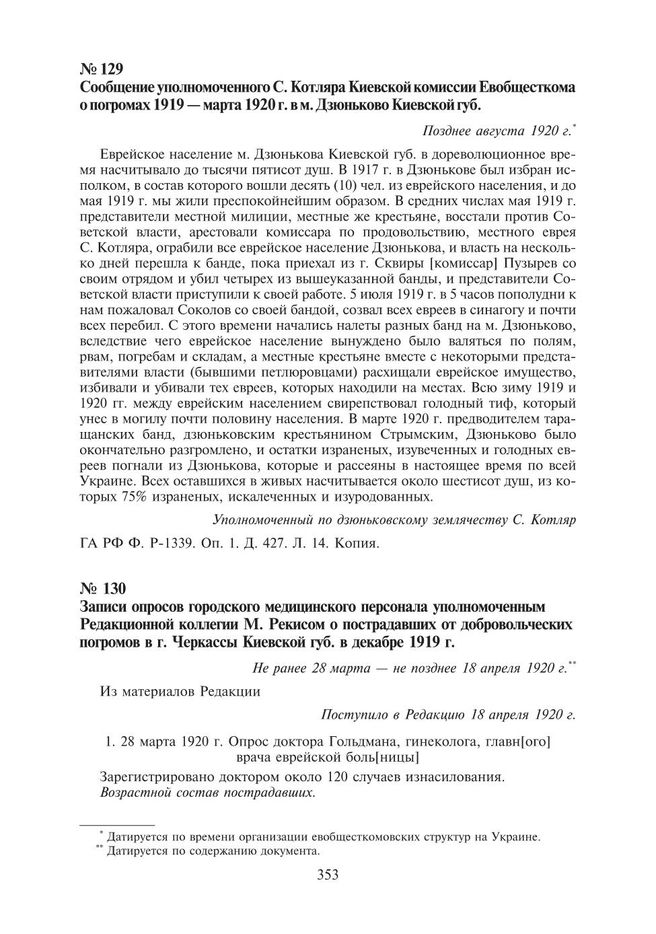 № 129
Сообщение уполномоченного С. Котляра Киевской комиссии Евобщесткома о погромах 1919 — марта 1920 г. в м. Дзюньково Киевской губ.

Позднее августа 1920 г.*

Еврейское население м. Дзюнькова Киевской губ. в дореволюционное время насчитывало до тысячи пятисот душ. В 1917 г. в Дзюнькове был избран исполком, в состав которого вошли десять (10) чел. из еврейского населения, и до мая 1919 г. мы жили преспокойнейшим образом. В средних числах мая 1919 г. представители местной милиции, местные же крестьяне, восстали против Советской власти, арестовали комиссара по продовольствию, местного еврея С. Котляра, ограбили все еврейское население Дзюнькова, и власть на несколько дней перешла к банде, пока приехал из г. Сквиры [комиссар] Пузырев со своим отрядом и убил четырех из вышеуказанной банды, и представители Советской власти приступили к своей работе. 5 июля 1919 г. в 5 часов пополудни к нам пожаловал Соколов со своей бандой, созвал всех евреев в синагогу и почти всех перебил. С этого времени начались налеты разных банд на м. Дзюньково, вследствие чего еврейское население вынуждено было валяться по полям, рвам, погребам и складам, а местные крестьяне вместе с некоторыми представителями власти (бывшими петлюровцами) расхищали еврейское имущество, избивали и убивали тех евреев, которых находили на местах. Всю зиму 1919 и 1920 гг. между еврейским населением свирепствовал голодный тиф, который унес в могилу почти половину населения. В марте 1920 г. предводителем таращанских банд, дзюньковским крестьянином Стрымским, Дзюньково было окончательно разгромлено, и остатки израненых, изувеченных и голодных евреев погнали из Дзюнькова, которые и рассеяны в настоящее время по всей Украине. Всех оставшихся в живых насчитывается около шестисот душ, из которых 75% израненых, искалеченных и изуродованных.

Уполномоченный по дзюньковскому землячеству С. Котляр

ГА РФ Ф. Р-1339. Оп. 1. Д. 427. Л. 14. Копия.

№ 130
Записи опросов городского медицинского персонала уполномоченным Редакционной коллегии М. Рекисом о пострадавших от добровольческих погромов в г. Черкассы Киевской губ. в декабре 1919 г.

Не ранее 28 марта — не позднее 18 апреля 1920 г.**

Из материалов Редакции

Поступило в Редакцию 18 апреля 1920 г.

1. 28 марта 1920 г. Опрос доктора Гольдмана, гинеколога, главн[ого] врача еврейской боль[ницы]

Зарегистрировано доктором около 120 случаев изнасилования.
Возрастной состав пострадавших.

* Датируется по времени организации евобщесткомовских структур на Украине.
** Датируется по содержанию документа.

353